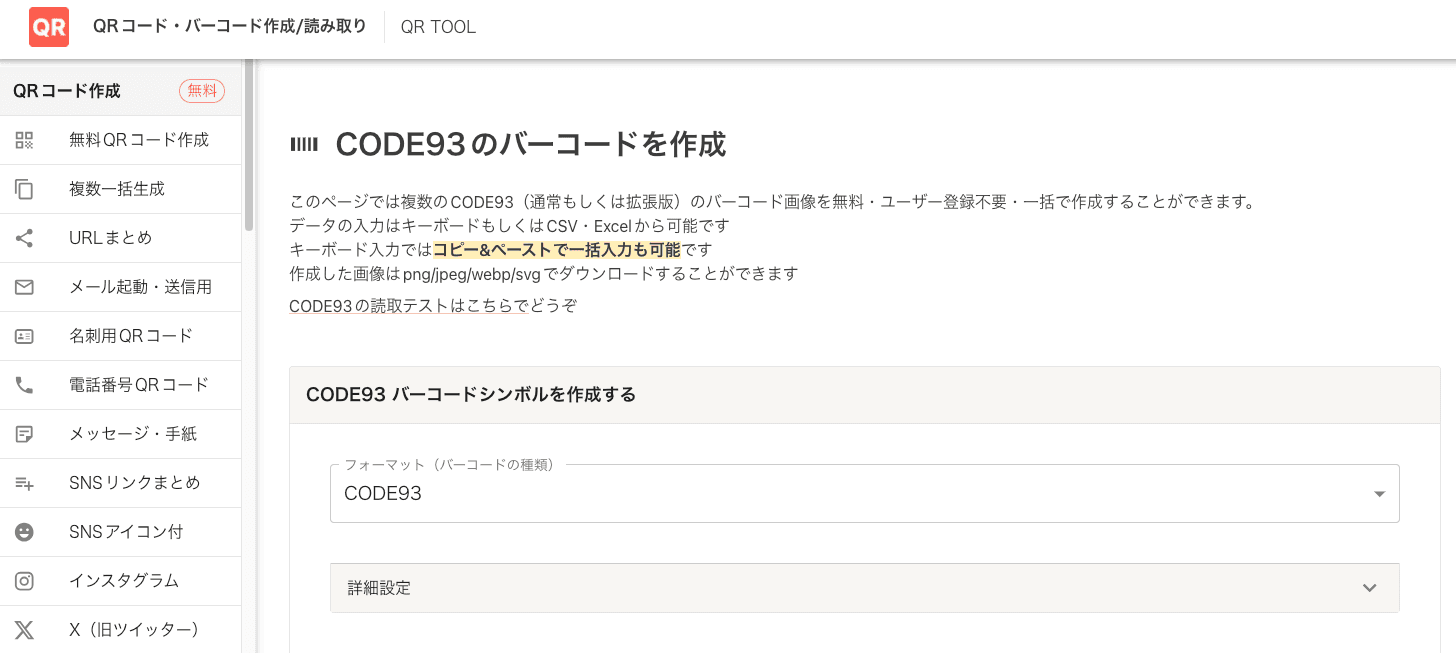 QR QRコード・バーコード作成/読み取り QR TOOL

QRコード作成 無料
無料QRコード作成
複数一括生成
URLまとめ
メール起動・送信用
名刺用QRコード
電話番号QRコード
メッセージ・手紙
SNSリンクまとめ
SNSアイコン付
インスタグラム
X（旧ツイッター）

CODE93のバーコードを作成

このページでは複数のCODE93（通常もしくは拡張版）のバーコード画像を無料・ユーザー登録不要・一括で作成することができます。
データの入力はキーボードもしくはCSV・Excelから可能です
キーボード入力ではコピー&ペーストで一括入力も可能です
作成した画像はpng/jpeg/webp/svgでダウンロードすることができます
CODE93の読取テストはこちらでどうぞ

CODE93 バーコードシンボルを作成する

フォーマット（バーコードの種類）
CODE93

詳細設定